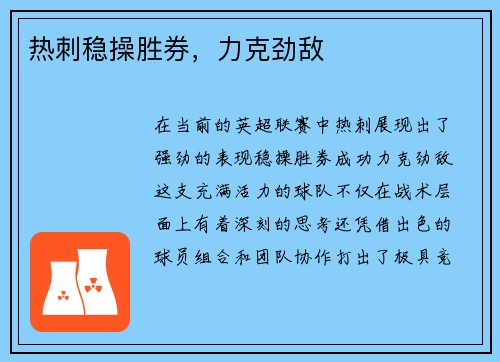 热刺稳操胜券，力克劲敌

在当前的英超联赛中热刺展现出了强劲的表现稳操胜券成功力克劲敌这支充满活力的球队不仅在战术层面上有着深刻的思考还凭借出色的球员组合和团队协作打出了极具竞